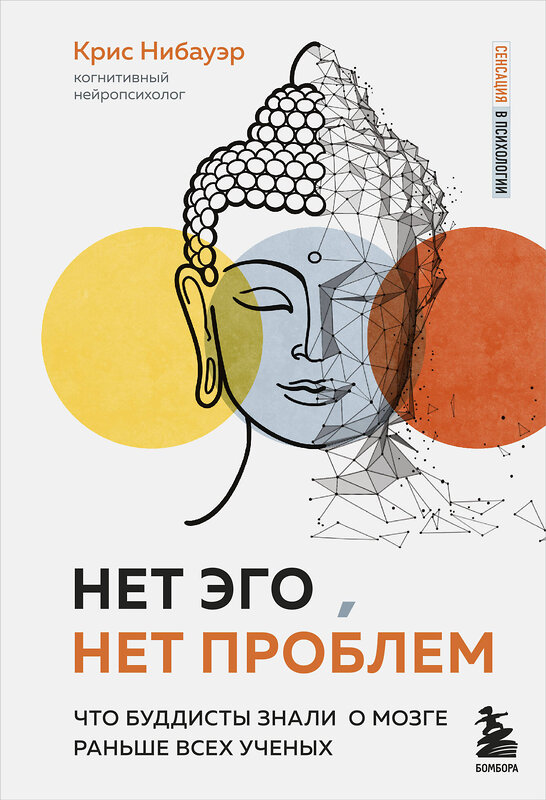 Крис Нибауэр
когнитивный нейропсихолог

СЕНСАЦИЯ В ПСИХОЛОГИИ

НЕТ ЭГО,
НЕТ ПРОБЛЕМ

ЧТО БУДДИСТЫ ЗНАЛИ О МОЗГЕ РАНЬШЕ ВСЕХ УЧЕНЫХ

БОМБОРА